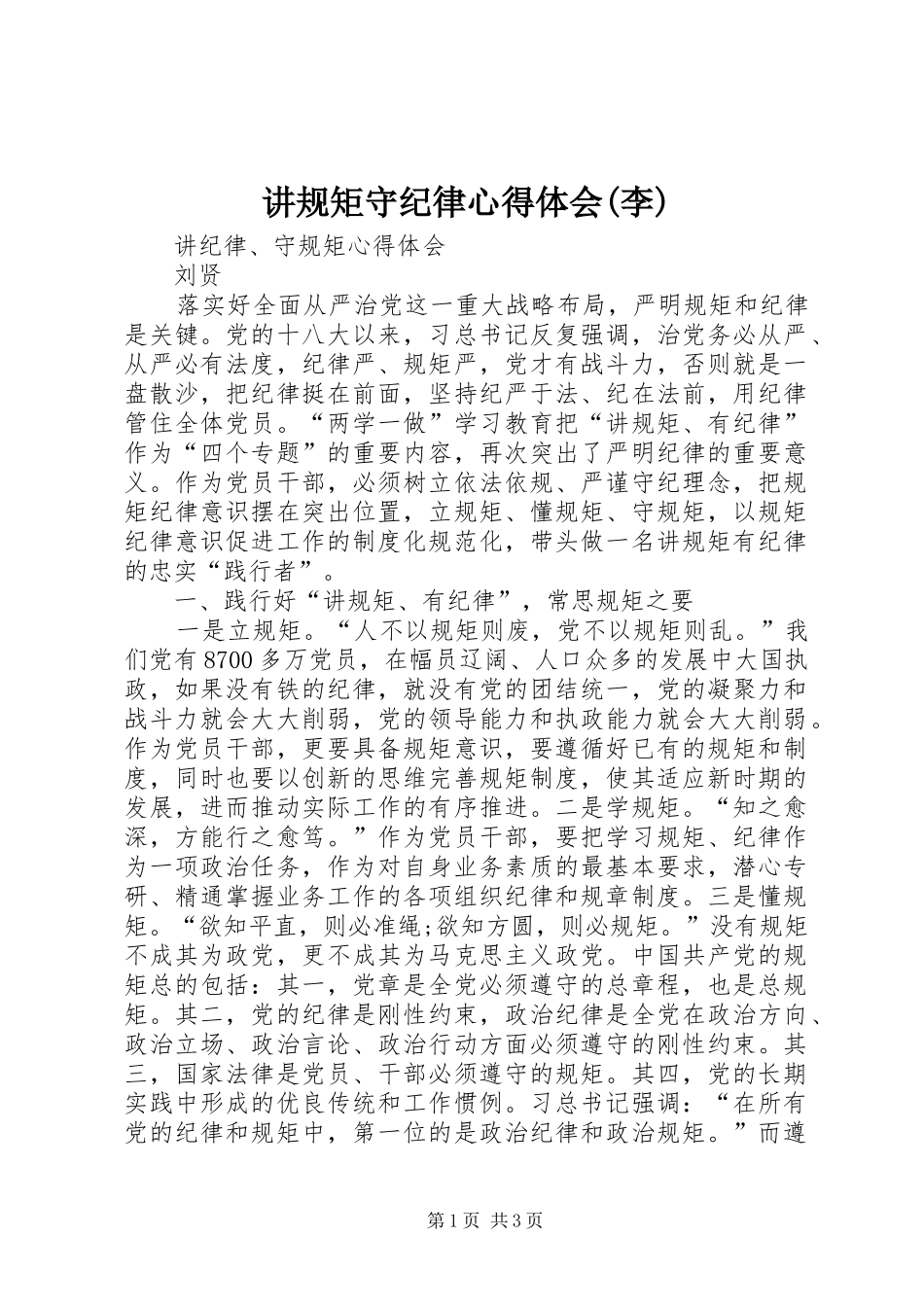 讲规矩守纪律心得体会(李)

讲纪律、守规矩心得体会

刘贤

落实好全面从严治党这一重大战略布局，严明规矩和纪律是关键。党的十八大以来，习总书记反复强调，治党务必从严、从严必有法度，纪律严、规矩严，党才有战斗力，否则就是一盘散沙，把纪律挺在前面，坚持纪严于法、纪在法前，用纪律管住全体党员。“两学一做”学习教育把“讲规矩、有纪律”作为“四个专题”的重要内容，再次突出了严明纪律的重要意义。作为党员干部，必须树立依法依规、严谨守纪理念，把规矩纪律意识摆在突出位置，立规矩、懂规矩、守规矩，以规矩纪律意识促进工作的制度化规范化，带头做一名讲规矩有纪律的忠实“践行者”。

一、践行好“讲规矩、有纪律”，常思规矩之要

一是立规矩。“人不以规矩则废，党不以规矩则乱。”我们党有8700多万党员，在幅员辽阔、人口众多的发展中大国执政，如果没有铁的纪律，就没有党的团结统一，党的凝聚力和战斗力就会大大削弱，党的领导能力和执政能力就会大大削弱。作为党员干部，更要具备规矩意识，要遵循好已有的规矩和制度，同时也要以创新的思维完善规矩制度，使其适应新时期的发展，进而推动实际工作的有序推进。二是学规矩。“知之愈深，方能行之愈笃。”作为党员干部，要把学习规矩、纪律作为一项政治任务，作为对自身业务素质的最基本要求，潜心专研、精通掌握业务工作的各项组织纪律和规章制度。三是懂规矩。“欲知平直，则必准绳;欲知方圆，则必规矩。”没有规矩不成其为政党，更不成其为马克思主义政党。中国共产党的规矩总的包括：其一，党章是全党必须遵守的总章程，也是总规矩。其二，党的纪律是刚性约束，政治纪律是全党在政治方向、政治立场、政治言论、政治行动方面必须遵守的刚性约束。其三，国家法律是党员、干部必须遵守的规矩。其四，党的长期实践中形成的优良传统和工作惯例。习总书记强调：“在所有党的纪律和规矩中，第一位的是政治纪律和政治规矩。”而遵

第1页 共3页